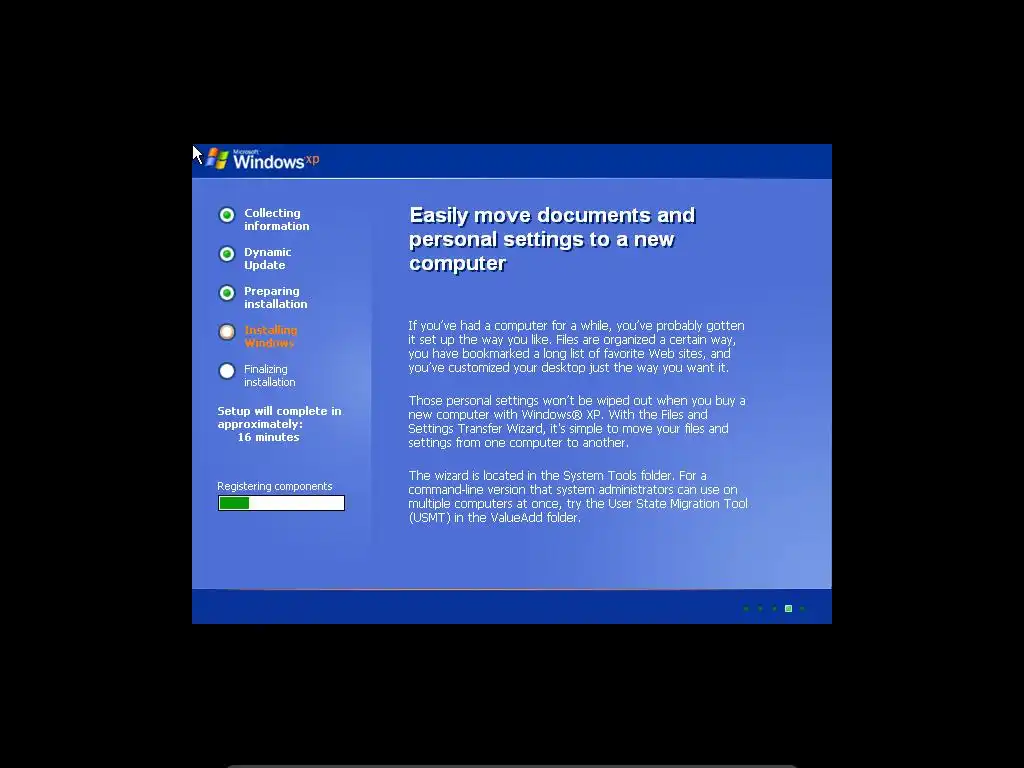 Microsoft Windows xp

Collecting information

Dynamic Update

Preparing installation

Installing Windows

Finalizing installation

Setup will complete in approximately:
16 minutes

Registering components

Easily move documents and personal settings to a new computer

If you've had a computer for a while, you've probably gotten it set up the way you like. Files are organized a certain way, you have bookmarked a long list of favorite Web sites, and you've customized your desktop just the way you want it.

Those personal settings won't be wiped out when you buy a new computer with Windows® XP. With the Files and Settings Transfer Wizard, it's simple to move your files and settings from one computer to another.

The wizard is located in the System Tools folder. For a command-line version that system administrators can use on multiple computers at once, try the User State Migration Tool (USMT) in the ValueAdd folder.